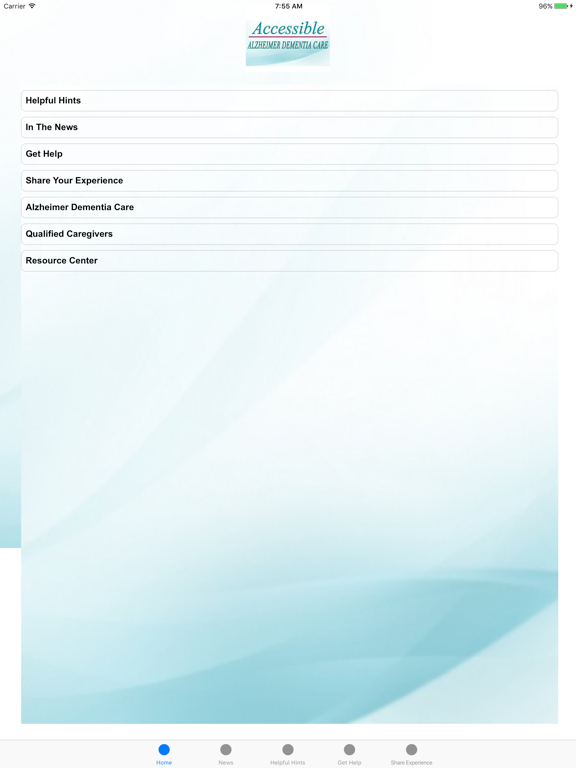 Carrier 7:55 AM 96%

Accessible
ALZHEIMER DEMENTIA CARE

Helpful Hints

In The News

Get Help

Share Your Experience

Alzheimer Dementia Care

Qualified Caregivers

Resource Center

Home News Helpful Hints Get Help Share Experience